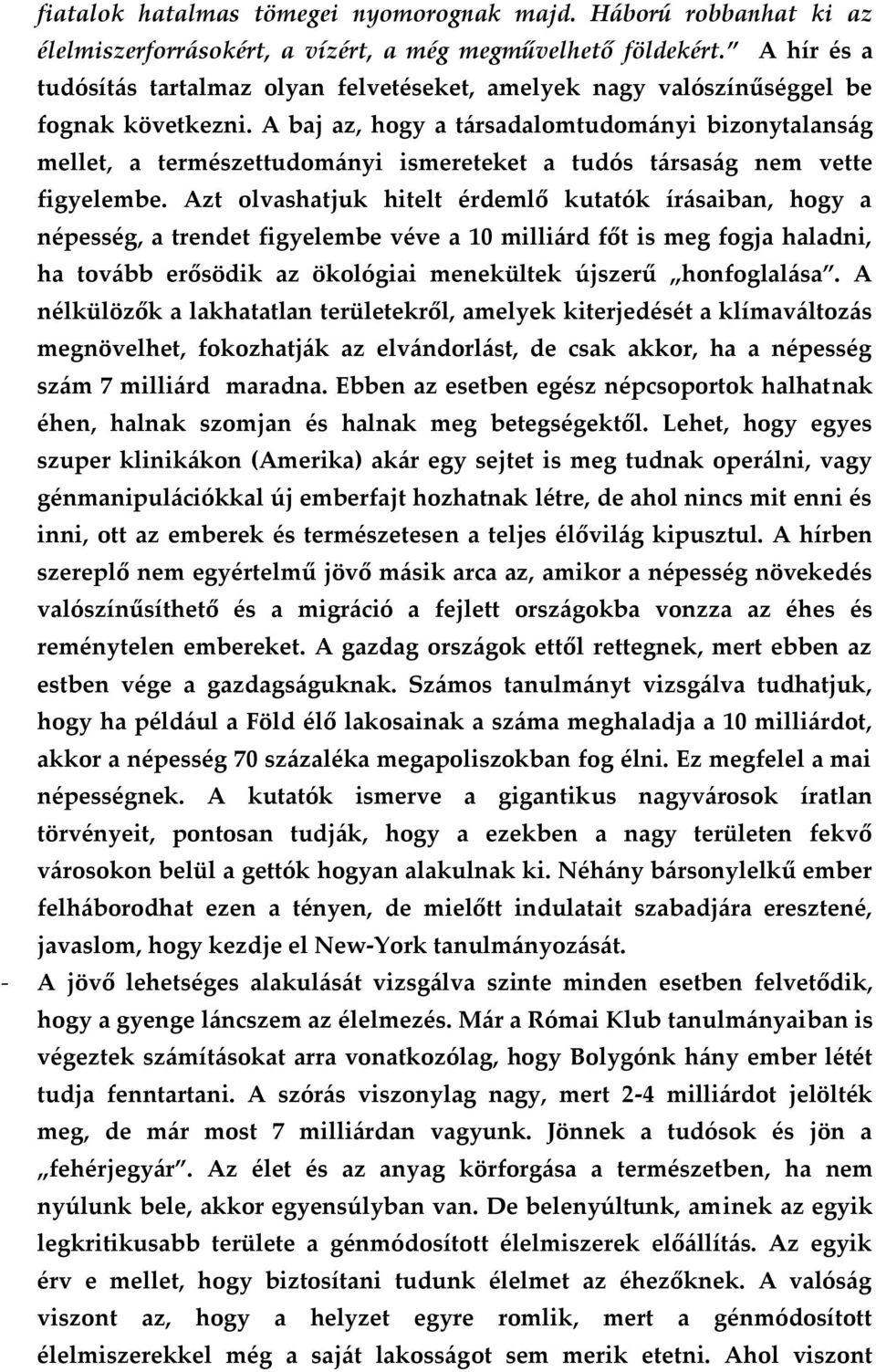 fiatalok hatalmas tömegei nyomorognak majd. Háború robbanhat ki az élelmiszerforrásokért, a vízért, a még megművelhető földekért.” A hír és a tudósítás tartalmaz olyan felvetéseket, amelyek nagy valószínűséggel be fognak következni. A baj az, hogy a társadalomtudományi bizonytalanság mellet, a természettudományi ismereteket a tudós társaság nem vette figyelembe. Azt olvashatjuk hitelt érdemlő kutatók írásaiban, hogy a népesség, a trendet figyelembe véve a 10 milliárd főt is meg fogja haladni, ha tovább erősödik az ökológiai menekültek újszerű „honfoglalása”. A nélkülözők a lakhatatlan területekről, amelyek kiterjedését a klímaváltozás megnövelhet, fokozhatják az elvándorlást, de csak akkor, ha a népesség szám 7 milliárd maradna. Ebben az esetben egész népcsoportok halhatnak éhen, halnak szomjan és halnak meg betegségektől. Lehet, hogy egyes szuper klinikákon (Amerika) akár egy sejtet is meg tudnak operálni, vagy génmanipulációkkal új emberfajt hozhatnak létre, de ahol nincs mit enni és inni, ott az emberek és természetesen a teljes élővilág kipusztul. A hírben szereplő nem egyértelmű jövő másik arca az, amikor a népesség növekedés valószínűsíthető és a migráció a fejlett országokba vonzza az éhes és reménytelen embereket. A gazdag országok ettől rettegnek, mert ebben az estben vége a gazdagságuknak. Számos tanulmányt vizsgálva tudhatjuk, hogy ha például a Föld élő lakosainak a száma meghaladja a 10 milliárdot, akkor a népesség 70 százaléka megapoliszokban fog élni. Ez megfelel a mai népességnek. A kutatók ismerve a gigantikus nagyvárosok íratlan törvényeit, pontosan tudják, hogy a ezekben a nagy területen fekvő városokon belül a gettók hogyan alakulnak ki. Néhány bársonylelkű ember felháborodhat ezen a tényen, de mielőtt indulatait szabadjára eresztené, javaslom, hogy kezdje el New-York tanulmányozását.

- A jövő lehetséges alakulását vizsgálva szinte minden esetben felvetődik, hogy a gyenge láncszem az élelmezés. Már a Római Klub tanulmányaiban is végeztek számításokat arra vonatkozólag, hogy Bolygónk hány ember létét tudja fenntartani. A szórás viszonylag nagy, mert 2-4 milliárdot jelölték meg, de már most 7 milliárdan vagyunk. Jönnek a tudósok és jön a „fehérjegyár”. Az élet és az anyag körforgása a természetben, ha nem nyúlunk bele, akkor egyensúlyban van. De belenyúltunk, aminek az egyik legkritikusabb területe a génmódosított élelmiszerek előállítás. Az egyik érv e mellet, hogy biztosítani tudunk élelmet az éhezőknek. A valóság viszont az, hogy a helyzet egyre romlik, mert a génmódosított élelmiszerekkel még a saját lakosságot sem merik etetni. Ahol viszont